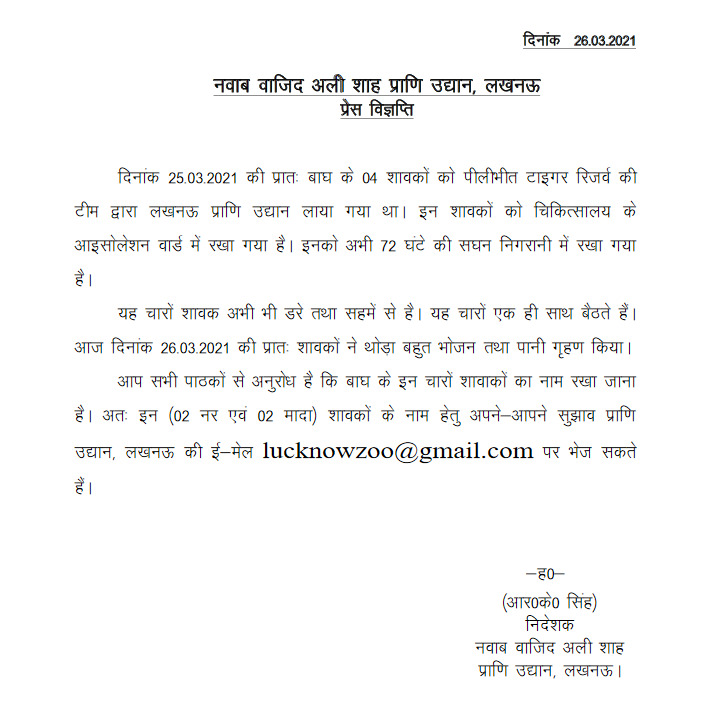 दिनांक 26.03.2021

नवाब वाजिद अली शाह प्राणि उद्यान, लखनऊ
प्रेस विज्ञप्ति

दिनांक 25.03.2021 की प्रातः बाघ के 04 शावकों को पीलीभीत टाइगर रिजर्व की टीम द्वारा लखनऊ प्राणि उद्यान लाया गया था। इन शावकों को चिकित्सालय के आइसोलेशन वार्ड में रखा गया है। इनको अभी 72 घंटे की सघन निगरानी में रखा गया है।

यह चारों शावक अभी भी डरे तथा सहमें से है। यह चारों एक ही साथ बैठते हैं। आज दिनांक 26.03.2021 की प्रातः शावकों ने थोड़ा बहुत भोजन तथा पानी गृहण किया।

आप सभी पाठकों से अनुरोध है कि बाघ के इन चारों शावाकों का नाम रखा जाना है। अतः इन (02 नर एवं 02 मादा) शावकों के नाम हेतु अपने–आपने सुझाव प्राणि उद्यान, लखनऊ की ई–मेल lucknowzoo@gmail.com पर भेज सकते हैं।

–ह0–
(आर0के0 सिंह)
निदेशक
नवाब वाजिद अली शाह
प्राणि उद्यान, लखनऊ।